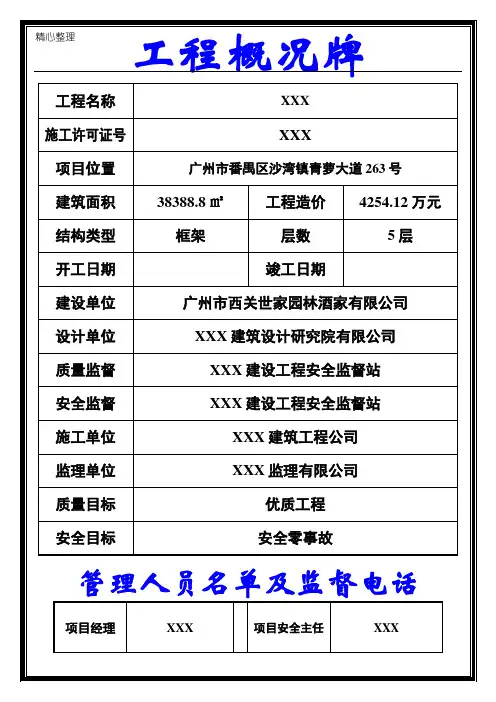 精心整理

工程概况牌

| 工程名称 | XXX | | |
|---|---|---|---|
| 施工许可证号 | XXX | | |
| 项目位置 | 广州市番禺区沙湾镇青萝大道 263 号 | | |
| 建筑面积 | 38388.8 ㎡ | 工程造价 | 4254.12 万元 |
| 结构类型 | 框架 | 层数 | 5 层 |
| 开工日期 | | 竣工日期 | |
| 建设单位 | 广州市西关世家园林酒家有限公司 | | |
| 设计单位 | XXX 建筑设计研究院有限公司 | | |
| 质量监督 | XXX 建设工程安全监督站 | | |
| 安全监督 | XXX 建设工程安全监督站 | | |
| 施工单位 | XXX 建筑工程公司 | | |
| 监理单位 | XXX 监理有限公司 | | |
| 质量目标 | 优质工程 | | |
| 安全目标 | 安全零事故 | | |

管理人员名单及监督电话

| 项目经理 | XXX | | 项目安全主任 | XXX |
|---|---|---|---|---|